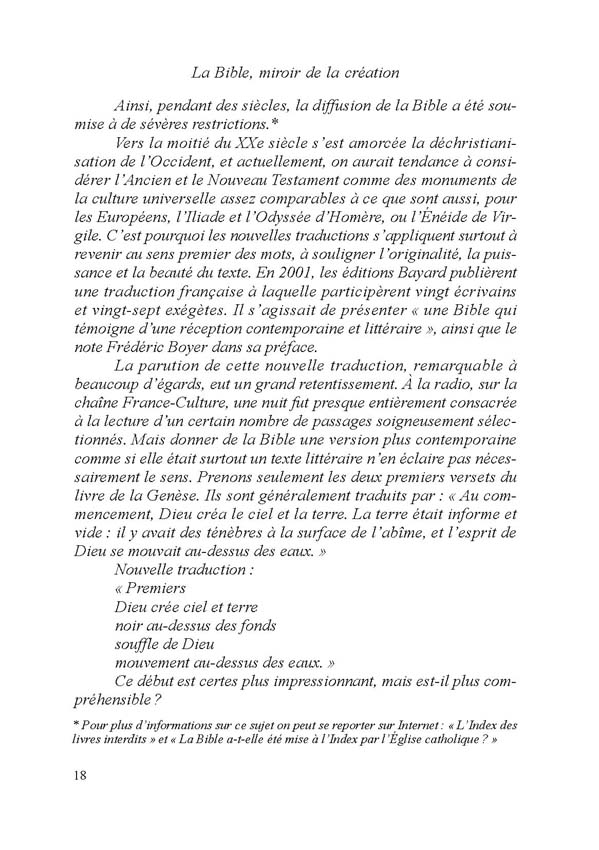 La Bible, miroir de la création

Ainsi, pendant des siècles, la diffusion de la Bible a été soumise à de sévères restrictions.*

Vers la moitié du XXe siècle s'est amorcée la déchristianisation de l'Occident, et actuellement, on aurait tendance à considérer l'Ancien et le Nouveau Testament comme des monuments de la culture universelle assez comparables à ce que sont aussi, pour les Européens, l'Iliade et l'Odyssée d'Homère, ou l'Énéide de Virgile. C'est pourquoi les nouvelles traductions s'appliquent surtout à revenir au sens premier des mots, à souligner l'originalité, la puissance et la beauté du texte. En 2001, les éditions Bayard publièrent une traduction française à laquelle participèrent vingt écrivains et vingt-sept exégètes. Il s'agissait de présenter « une Bible qui témoigne d'une réception contemporaine et littéraire », ainsi que le note Frédéric Boyer dans sa préface.

La parution de cette nouvelle traduction, remarquable à beaucoup d'égards, eut un grand retentissement. À la radio, sur la chaîne France-Culture, une nuit fut presque entièrement consacrée à la lecture d'un certain nombre de passages soigneusement sélectionnés. Mais donner de la Bible une version plus contemporaine comme si elle était surtout un texte littéraire n'en éclaire pas nécessairement le sens. Prenons seulement les deux premiers versets du livre de la Genèse. Ils sont généralement traduits par : « Au commencement, Dieu créa le ciel et la terre. La terre était informe et vide : il y avait des ténèbres à la surface de l'abîme, et l'esprit de Dieu se mouvait au-dessus des eaux. »

Nouvelle traduction :
« Premiers
Dieu crée ciel et terre
noir au-dessus des fonds
souffle de Dieu
mouvement au-dessus des eaux. »

Ce début est certes plus impressionnant, mais est-il plus compréhensible ?

* Pour plus d'informations sur ce sujet on peut se reporter sur Internet : « L'Index des livres interdits » et « La Bible a-t-elle été mise à l'Index par l'Église catholique ? »

18